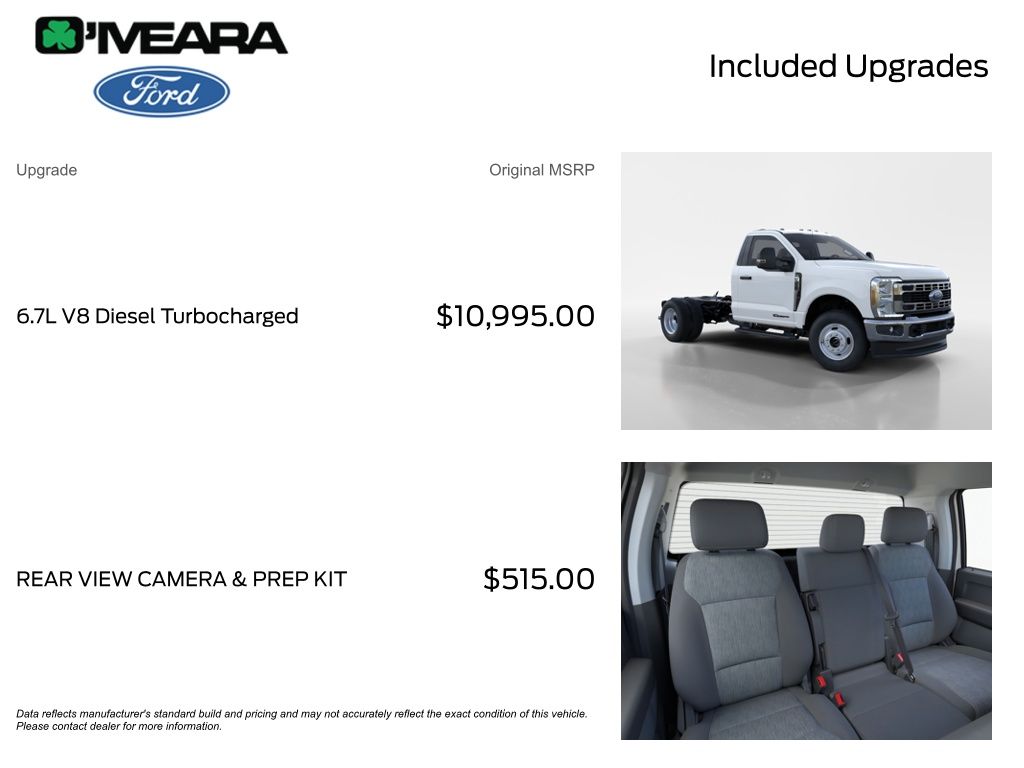 O'MEARA
Ford

Included Upgrades

Upgrade
Original MSRP

6.7L V8 Diesel Turbocharged
$10,995.00

REAR VIEW CAMERA & PREP KIT
$515.00

Data reflects manufacturer's standard build and pricing and may not accurately reflect the exact condition of this vehicle. Please contact dealer for more information.